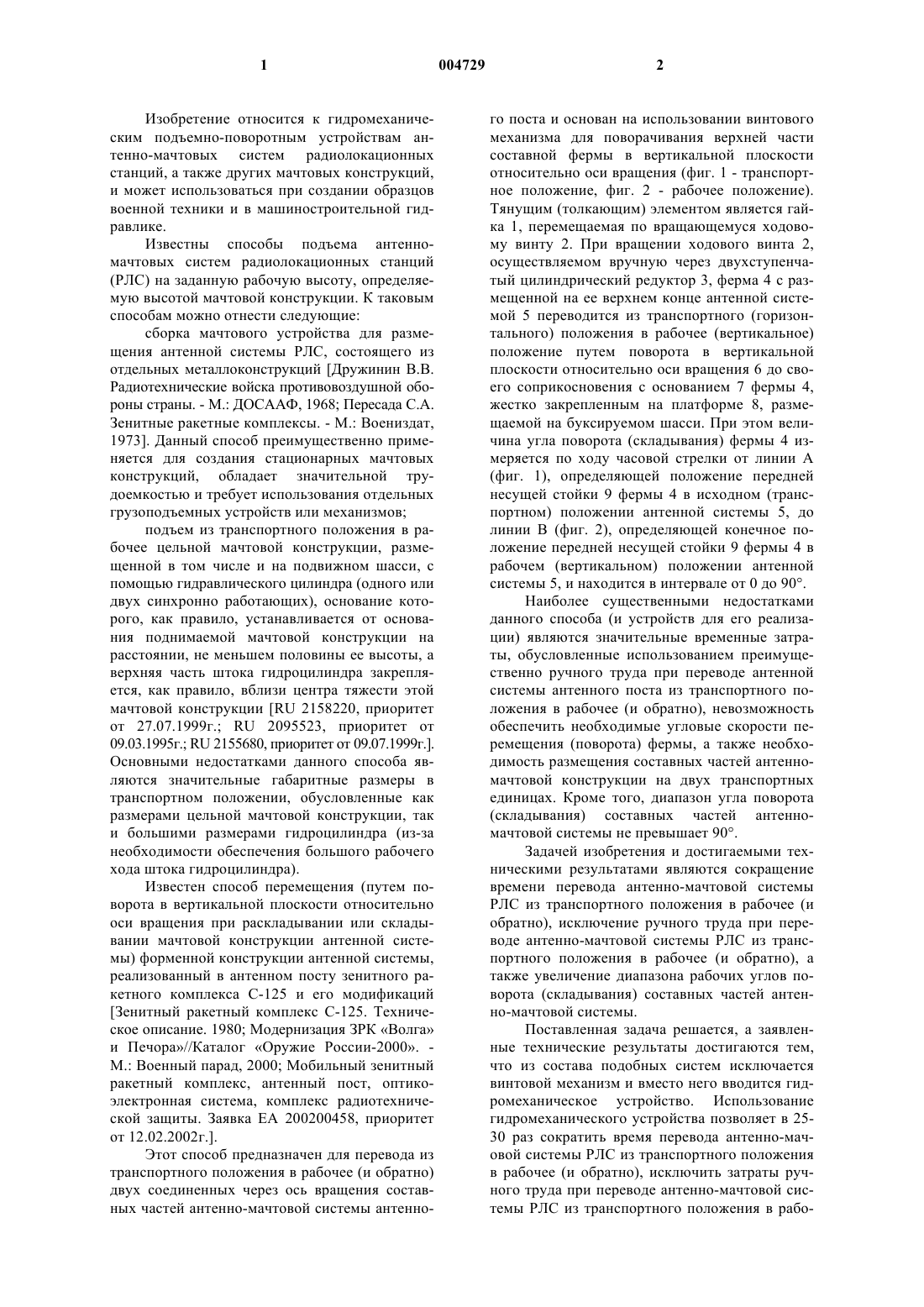 1 004729 2

Изобретение относится к гидромеханическим подъемно-поворотным устройствам антенно-мачтовых систем радиолокационных станций, а также других мачтовых конструкций, и может использоваться при создании образцов военной техники и в машиностроительной гидравлике.

Известны способы подъема антенно-мачтовых систем радиолокационных станций (РЛС) на заданную рабочую высоту, определяемую высотой мачтовой конструкции. К таковым способам можно отнести следующие:

сборка мачтового устройства для размещения антенной системы РЛС, состоящего из отдельных металлоконструкций [Дружинин В.В. Радиотехнические войска противовоздушной обороны страны. - М.: ДОСААФ, 1968; Пересада С.А. Зенитные ракетные комплексы. - М.: Воениздат, 1973]. Данный способ преимущественно применяется для создания стационарных мачтовых конструкций, обладает значительной трудоемкостью и требует использования отдельных грузоподъемных устройств или механизмов;

подъем из транспортного положения в рабочее цельной мачтовой конструкции, размещенной в том числе и на подвижном шасси, с помощью гидравлического цилиндра (одного или двух синхронно работающих), основание которого, как правило, устанавливается от основания поднимаемой мачтовой конструкции на расстоянии, не меньшем половины ее высоты, а верхняя часть штока гидроцилиндра закрепляется, как правило, вблизи центра тяжести этой мачтовой конструкции [RU 2158220, приоритет от 27.07.1999г.; RU 2095523, приоритет от 09.03.1995г.; RU 2155680, приоритет от 09.07.1999г.]. Основными недостатками данного способа являются значительные габаритные размеры в транспортном положении, обусловленные как размерами цельной мачтовой конструкции, так и большими размерами гидроцилиндра (из-за необходимости обеспечения большого рабочего хода штока гидроцилиндра).

Известен способ перемещения (путем поворота в вертикальной плоскости относительно оси вращения при раскладывании или складывании мачтовой конструкции антенной системы) форменной конструкции антенной системы, реализованный в антенном посту зенитного ракетного комплекса С-125 и его модификаций [Зенитный ракетный комплекс С-125. Техническое описание. 1980; Модернизация ЗРК «Волга» и Печора»//Каталог «Оружие России-2000». - М.: Военный парад, 2000; Мобильный зенитный ракетный комплекс, антенный пост, оптико-электронная система, комплекс радиотехнической защиты. Заявка ЕА 200200458, приоритет от 12.02.2002г.].

Этот способ предназначен для перевода из транспортного положения в рабочее (и обратно) двух соединенных через ось вращения составных частей антенно-мачтовой системы антенного поста и основан на использовании винтового механизма для поворачивания верхней части составной фермы в вертикальной плоскости относительно оси вращения (фиг. 1 - транспортное положение, фиг. 2 - рабочее положение). Тянущим (толкающим) элементом является гайка 1, перемещаемая по вращающемуся ходовому винту 2. При вращении ходового винта 2, осуществляемом вручную через двухступенчатый цилиндрический редуктор 3, ферма 4 с размещенной на ее верхнем конце антенной системой 5 переводится из транспортного (горизонтального) положения в рабочее (вертикальное) положение путем поворота в вертикальной плоскости относительно оси вращения 6 до своего соприкосновения с основанием 7 фермы 4, жестко закрепленным на платформе 8, размещаемой на буксируемом шасси. При этом величина угла поворота (складывания) фермы 4 измеряется по ходу часовой стрелки от линии А (фиг. 1), определяющей положение передней несущей стойки 9 фермы 4 в исходном (транспортном) положении антенной системы 5, до линии В (фиг. 2), определяющей конечное положение передней несущей стойки 9 фермы 4 в рабочем (вертикальном) положении антенной системы 5, и находится в интервале от 0 до 90°.

Наиболее существенными недостатками данного способа (и устройств для его реализации) являются значительные временные затраты, обусловленные использованием преимущественно ручного труда при переводе антенной системы антенного поста из транспортного положения в рабочее (и обратно), невозможность обеспечить необходимые угловые скорости перемещения (поворота) фермы, а также необходимость размещения составных частей антенно-мачтовой конструкции на двух транспортных единицах. Кроме того, диапазон угла поворота (складывания) составных частей антенно-мачтовой системы не превышает 90°.

Задачей изобретения и достигаемыми техническими результатами являются сокращение времени перевода антенно-мачтовой системы РЛС из транспортного положения в рабочее (и обратно), исключение ручного труда при переводе антенно-мачтовой системы РЛС из транспортного положения в рабочее (и обратно), а также увеличение диапазона рабочих углов поворота (складывания) составных частей антенно-мачтовой системы.

Поставленная задача решается, а заявленные технические результаты достигаются тем, что из состава подобных систем исключается винтовой механизм и вместо него вводится гидромеханическое устройство. Использование гидромеханического устройства позволяет в 25-30 раз сократить время перевода антенно-мачовой системы РЛС из транспортного положения в рабочее (и обратно), исключить затраты ручного труда при переводе антенно-мачтовой системы РЛС из транспортного положения в рабо-